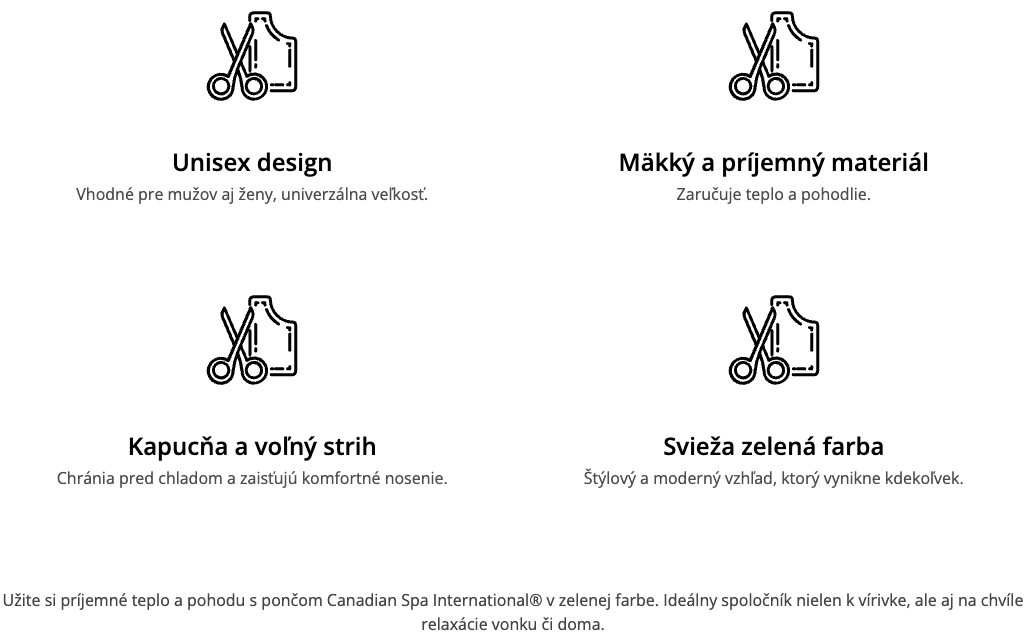 Unisex design
Vhodné pre mužov aj ženy, univerzálna veľkosť.

Mäkký a príjemný materiál
Zaručuje teplo a pohodlie.

Kapucňa a voľný strih
Chránia pred chladom a zaisťujú komfortné nosenie.

Svieža zelená farba
Štýlový a moderný vzhľad, ktorý vynikne kdekoľvek.

Užite si príjemné teplo a pohodu s pončom Canadian Spa International® v zelenej farbe. Ideálny spoločník nielen k vírivke, ale aj na chvíle relaxácie vonku či doma.